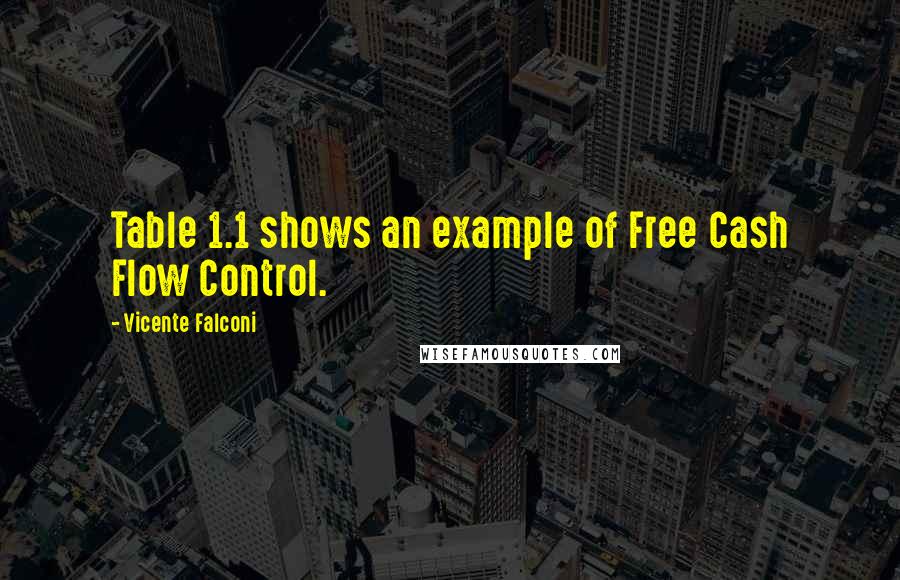 Table 1.1 shows an example of Free Cash Flow Control.

- Vicente Falconi

WISEFAMOUSQUOTES.COM